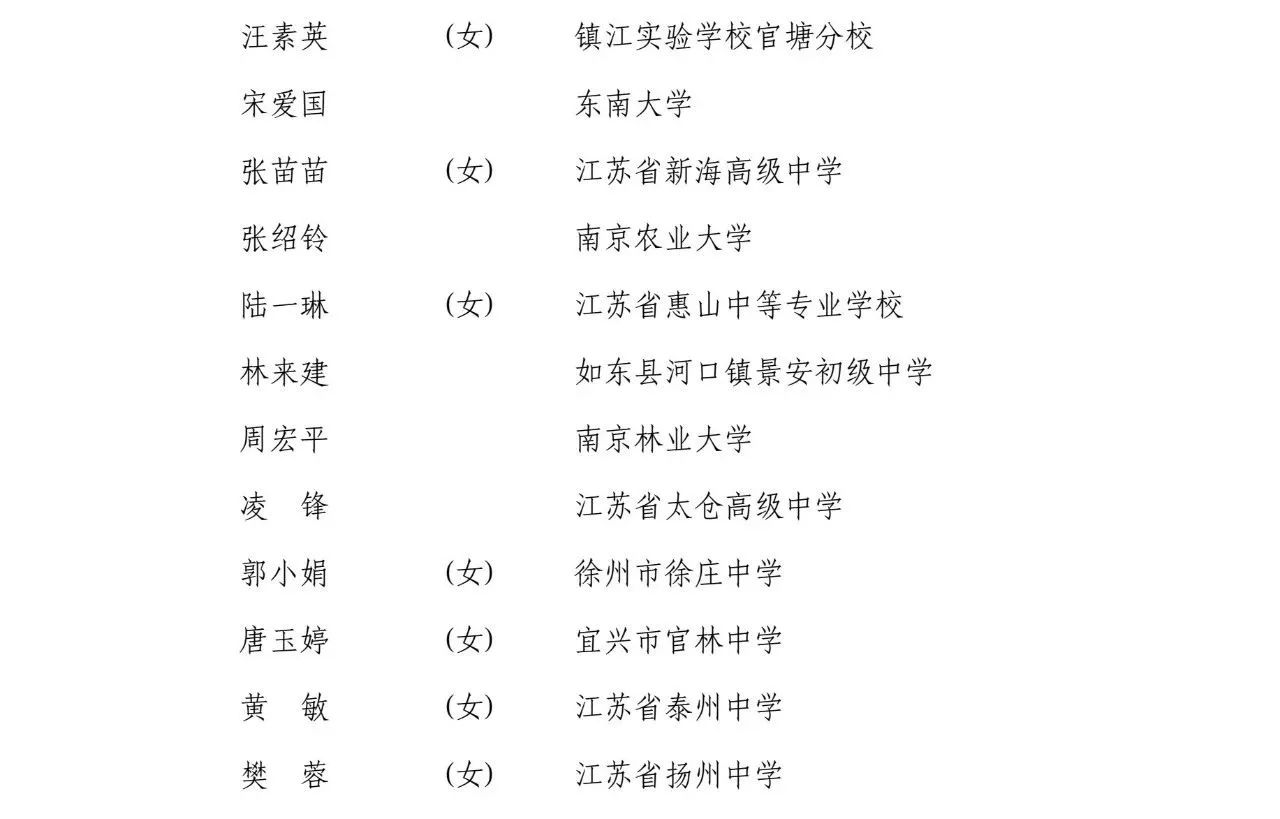 汪素英　（女）　镇江实验学校官塘分校
宋爱国　　　　　东南大学
张苗苗　（女）　江苏省新海高级中学
张绍铃　　　　　南京农业大学
陆一琳　（女）　江苏省惠山中等专业学校
林来建　　　　　如东县河口镇景安初级中学
周宏平　　　　　南京林业大学
凌　锋　　　　　江苏省太仓高级中学
郭小娟　（女）　徐州市徐庄中学
唐玉婷　（女）　宜兴市官林中学
黄　敏　（女）　江苏省泰州中学
樊　蓉　（女）　江苏省扬州中学